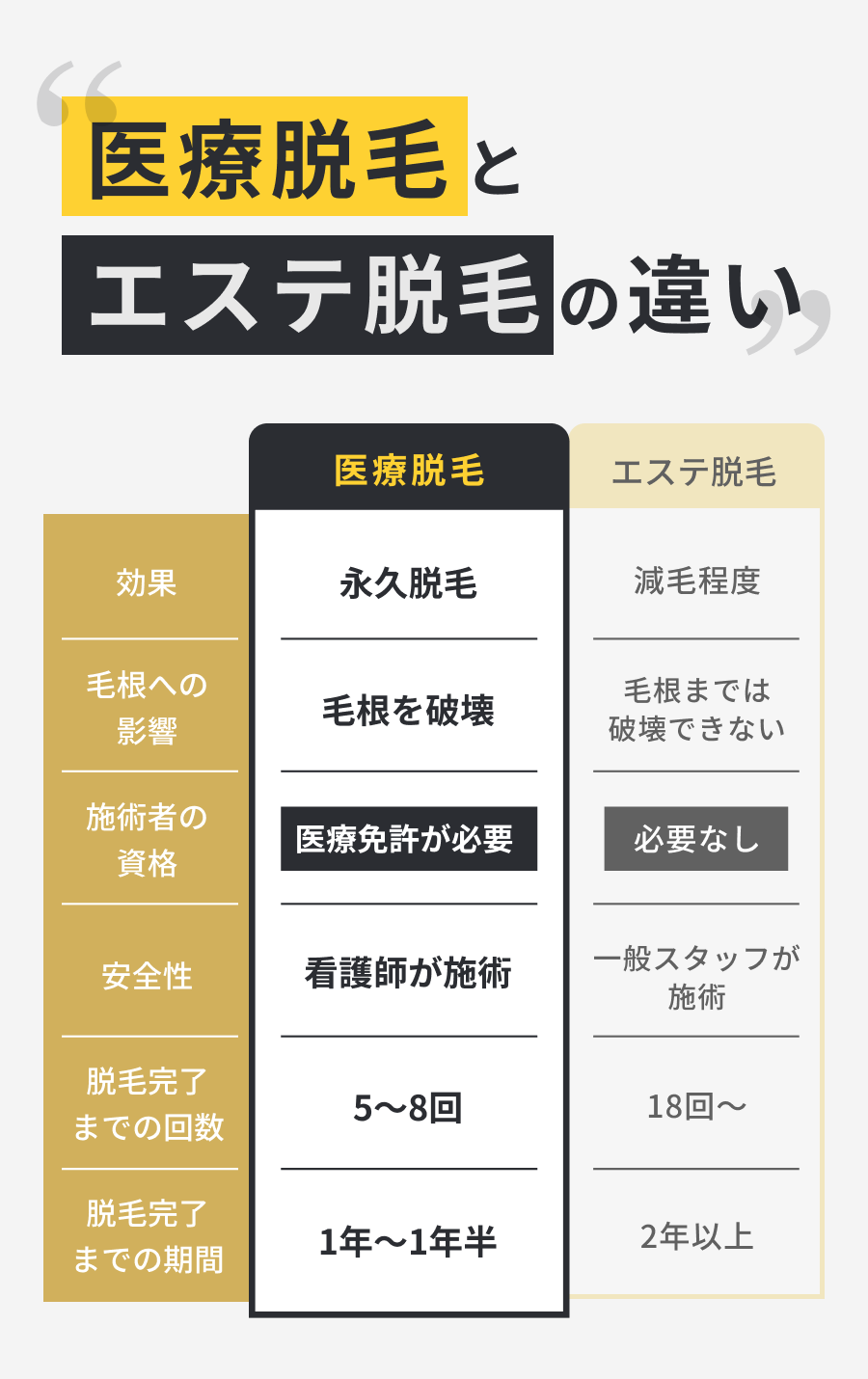 医療脱毛と
エステ脱毛の違い

| | 医療脱毛 | エステ脱毛 |
|---|---|---|
| 効果 | 永久脱毛 | 減毛程度 |
| 毛根への影響 | 毛根を破壊 | 毛根までは破壊できない |
| 施術者の資格 | 医療免許が必要 | 必要なし |
| 安全性 | 看護師が施術 | 一般スタッフが施術 |
| 脱毛完了までの回数 | 5〜8回 | 18回〜 |
| 脱毛完了までの期間 | 1年〜1年半 | 2年以上 |